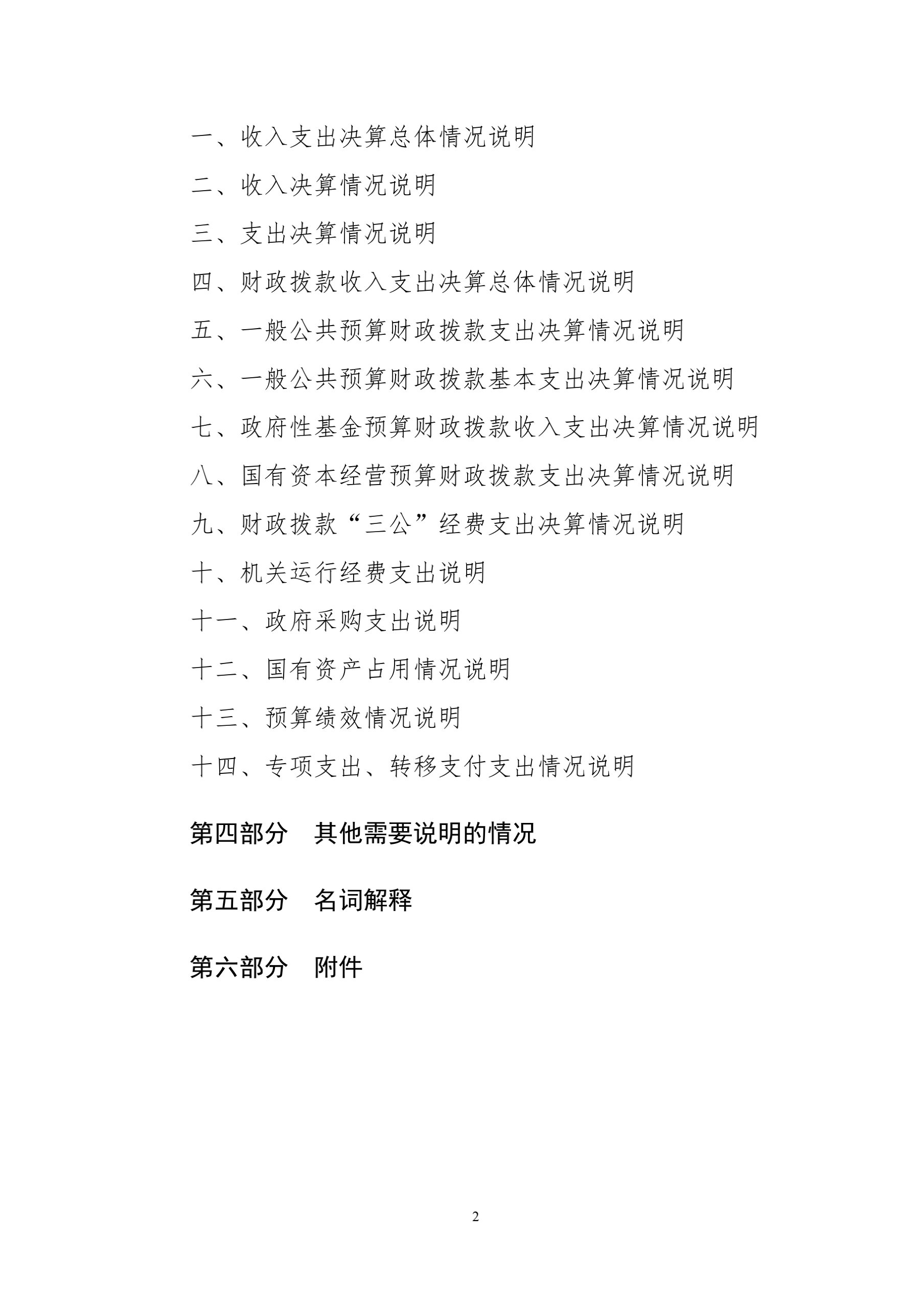 一、收入支出决算总体情况说明

二、收入决算情况说明

三、支出决算情况说明

四、财政拨款收入支出决算总体情况说明

五、一般公共预算财政拨款支出决算情况说明

六、一般公共预算财政拨款基本支出决算情况说明

七、政府性基金预算财政拨款收入支出决算情况说明

八、国有资本经营预算财政拨款支出决算情况说明

九、财政拨款“三公”经费支出决算情况说明

十、机关运行经费支出说明

十一、政府采购支出说明

十二、国有资产占用情况说明

十三、预算绩效情况说明

十四、专项支出、转移支付支出情况说明

第四部分 其他需要说明的情况

第五部分 名词解释

第六部分 附件

2